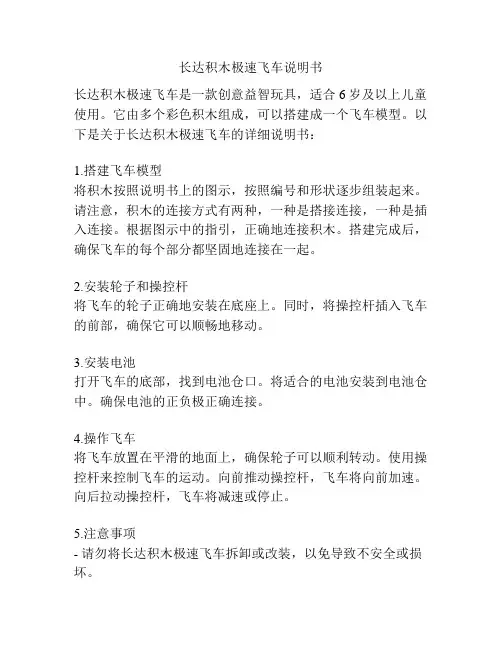 长达积木极速飞车说明书

长达积木极速飞车是一款创意益智玩具，适合 6 岁及以上儿童使用。它由多个彩色积木组成，可以搭建成一个飞车模型。以下是关于长达积木极速飞车的详细说明书：

1.搭建飞车模型
将积木按照说明书上的图示，按照编号和形状逐步组装起来。请注意，积木的连接方式有两种，一种是搭接连接，一种是插入连接。根据图示中的指引，正确地连接积木。搭建完成后，确保飞车的每个部分都坚固地连接在一起。

2.安装轮子和操控杆
将飞车的轮子正确地安装在底座上。同时，将操控杆插入飞车的前部，确保它可以顺畅地移动。

3.安装电池
打开飞车的底部，找到电池仓口。将适合的电池安装到电池仓中。确保电池的正负极正确连接。

4.操作飞车
将飞车放置在平滑的地面上，确保轮子可以顺利转动。使用操控杆来控制飞车的运动。向前推动操控杆，飞车将向前加速。向后拉动操控杆，飞车将减速或停止。

5.注意事项
- 请勿将长达积木极速飞车拆卸或改装，以免导致不安全或损坏。